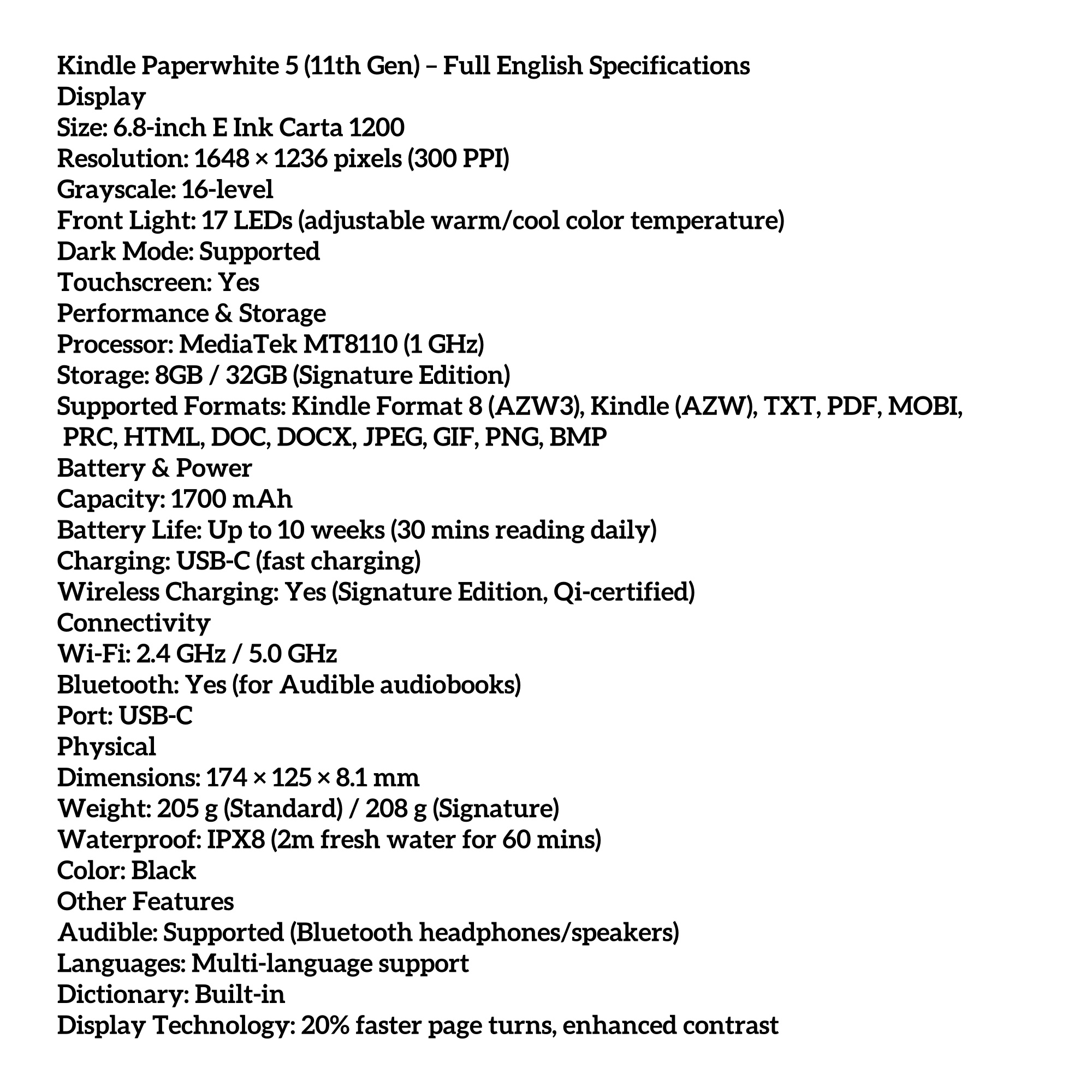 Kindle Paperwhite 5 (11th Gen) – Full English Specifications
Display
Size: 6.8-inch E Ink Carta 1200
Resolution: 1648 × 1236 pixels (300 PPI)
Grayscale: 16-level
Front Light: 17 LEDs (adjustable warm/cool color temperature)
Dark Mode: Supported
Touchscreen: Yes
Performance & Storage
Processor: MediaTek MT8110 (1 GHz)
Storage: 8GB / 32GB (Signature Edition)
Supported Formats: Kindle Format 8 (AZW3), Kindle (AZW), TXT, PDF, MOBI, PRC, HTML, DOC, DOCX, JPEG, GIF, PNG, BMP
Battery & Power
Capacity: 1700 mAh
Battery Life: Up to 10 weeks (30 mins reading daily)
Charging: USB-C (fast charging)
Wireless Charging: Yes (Signature Edition, Qi-certified)
Connectivity
Wi-Fi: 2.4 GHz / 5.0 GHz
Bluetooth: Yes (for Audible audiobooks)
Port: USB-C
Physical
Dimensions: 174 × 125 × 8.1 mm
Weight: 205 g (Standard) / 208 g (Signature)
Waterproof: IPX8 (2m fresh water for 60 mins)
Color: Black
Other Features
Audible: Supported (Bluetooth headphones/speakers)
Languages: Multi-language support
Dictionary: Built-in
Display Technology: 20% faster page turns, enhanced contrast